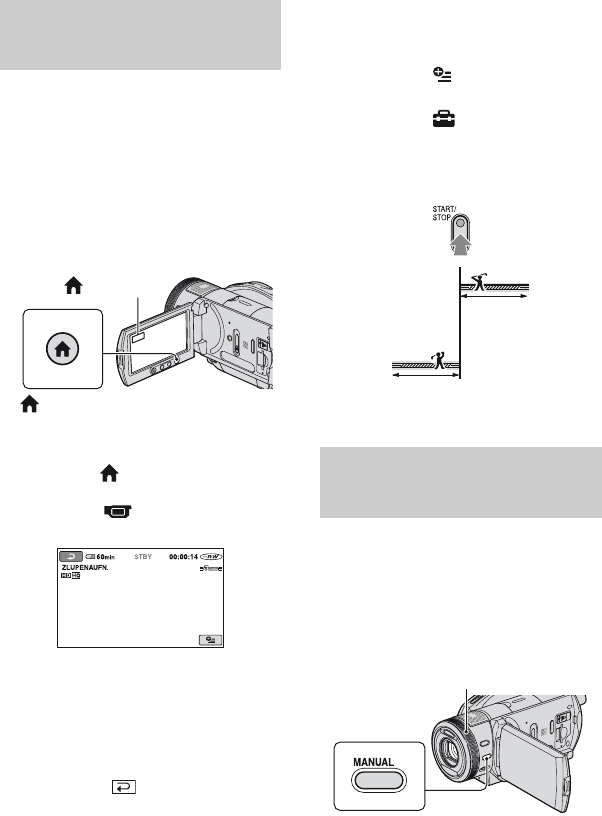 START/
STOP

60min STBY 00:00:14
ZLUPENAUFN.

MANUAL